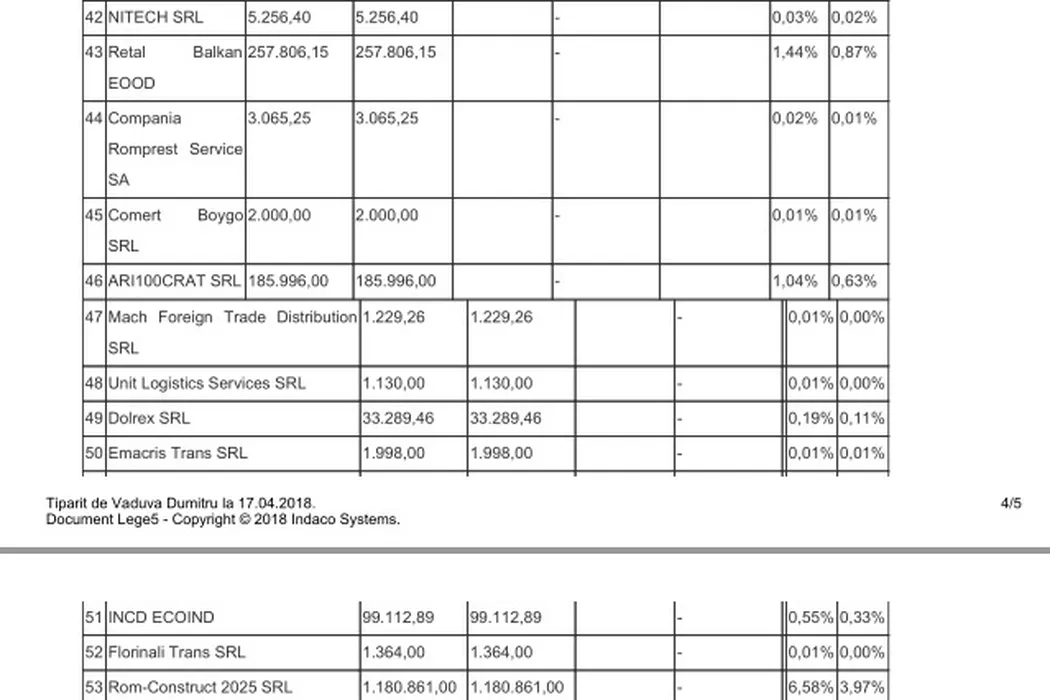 | 42 | NITECH SRL | 5.256,40 | 5.256,40 | | - | | 0,03% | 0,02% |
|---|---|---|---|---|---|---|---|---|
| 43 | Retal Balkan EOOD | 257.806,15 | 257.806,15 | | - | | 1,44% | 0,87% |
| 44 | Compania Romprest Service SA | 3.065,25 | 3.065,25 | | - | | 0,02% | 0,01% |
| 45 | Comert Boygo SRL | 2.000,00 | 2.000,00 | | - | | 0,01% | 0,01% |
| 46 | ARI100CRAT SRL | 185.996,00 | 185.996,00 | | - | | 1,04% | 0,63% |
| 47 | Mach Foreign Trade Distribution SRL | 1.229,26 | 1.229,26 | | - | | 0,01% | 0,00% |
| 48 | Unit Logistics Services SRL | 1.130,00 | 1.130,00 | | - | | 0,01% | 0,00% |
| 49 | Dolrex SRL | 33.289,46 | 33.289,46 | | - | | 0,19% | 0,11% |
| 50 | Emacris Trans SRL | 1.998,00 | 1.998,00 | | - | | 0,01% | 0,01% |

Tiparit de Vaduva Dumitru la 17.04.2018.
Document Lege5 - Copyright © 2018 Indaco Systems.

4/5

| 51 | INCD ECOIND | 99.112,89 | 99.112,89 | | - | | 0,55% | 0,33% |
|---|---|---|---|---|---|---|---|---|
| 52 | Florinali Trans SRL | 1.364,00 | 1.364,00 | | - | | 0,01% | 0,00% |
| 53 | Rom-Construct 2025 SRL | 1.180.861,00 | 1.180.861,00 | | - | | 6,58% | 3,97% |